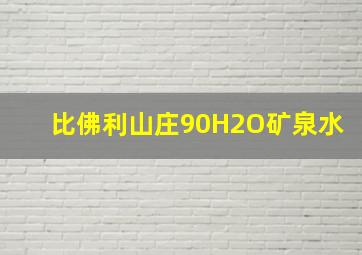 比佛利山庄90H2O矿泉水